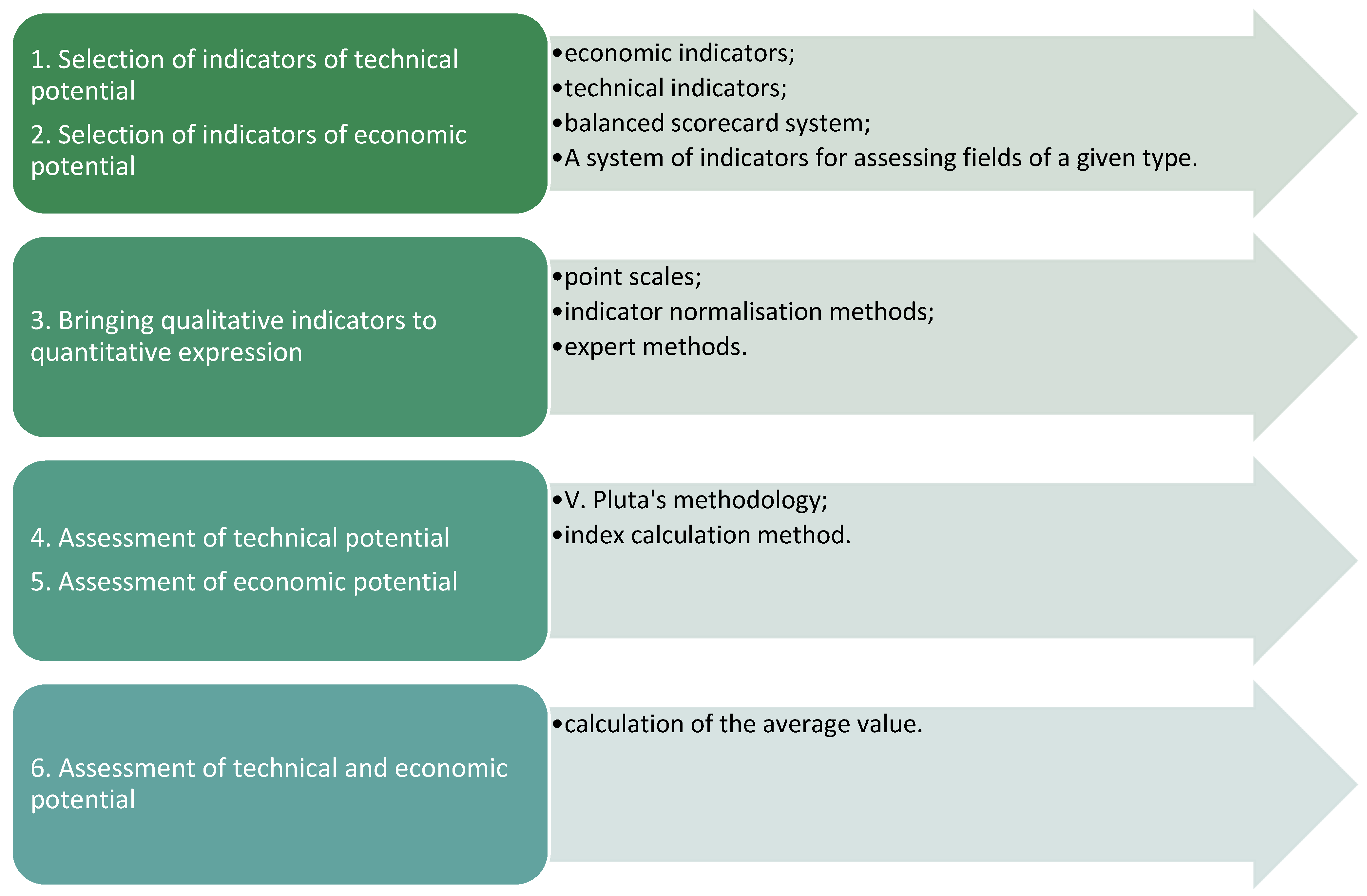 1. Selection of indicators of technical potential

2. Selection of indicators of economic potential

•economic indicators;
•technical indicators;
•balanced scorecard system;
•A system of indicators for assessing fields of a given type.

3. Bringing qualitative indicators to quantitative expression

•point scales;
•indicator normalisation methods;
•expert methods.

4. Assessment of technical potential

5. Assessment of economic potential

•V. Pluta's methodology;
•index calculation method.

6. Assessment of technical and economic potential

•calculation of the average value.